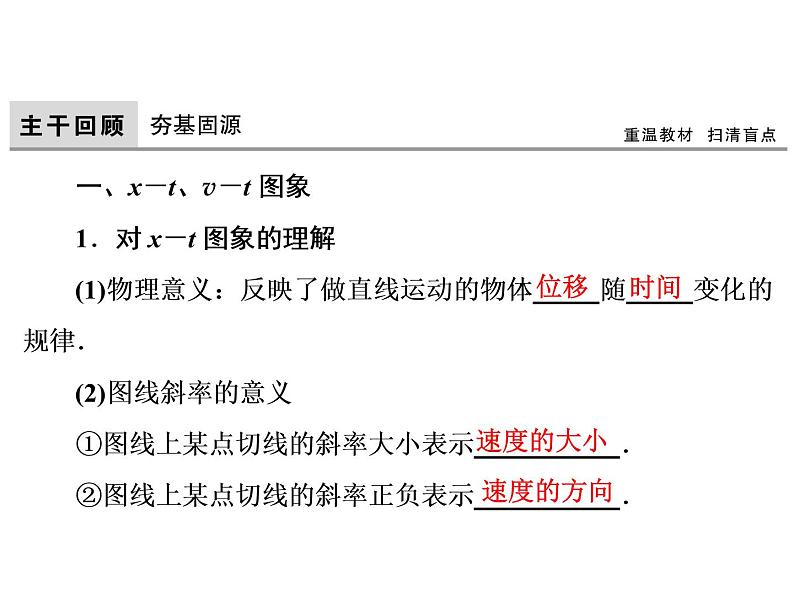 主干回顾　夯基固源

重温教材　扫清盲点

一、$x-t$、$v-t$ 图象

1．对 $x-t$ 图象的理解

(1)物理意义：反映了做直线运动的物体位移随时间变化的规律.

(2)图线斜率的意义

①图线上某点切线的斜率大小表示速度的大小.

②图线上某点切线的斜率正负表示速度的方向.